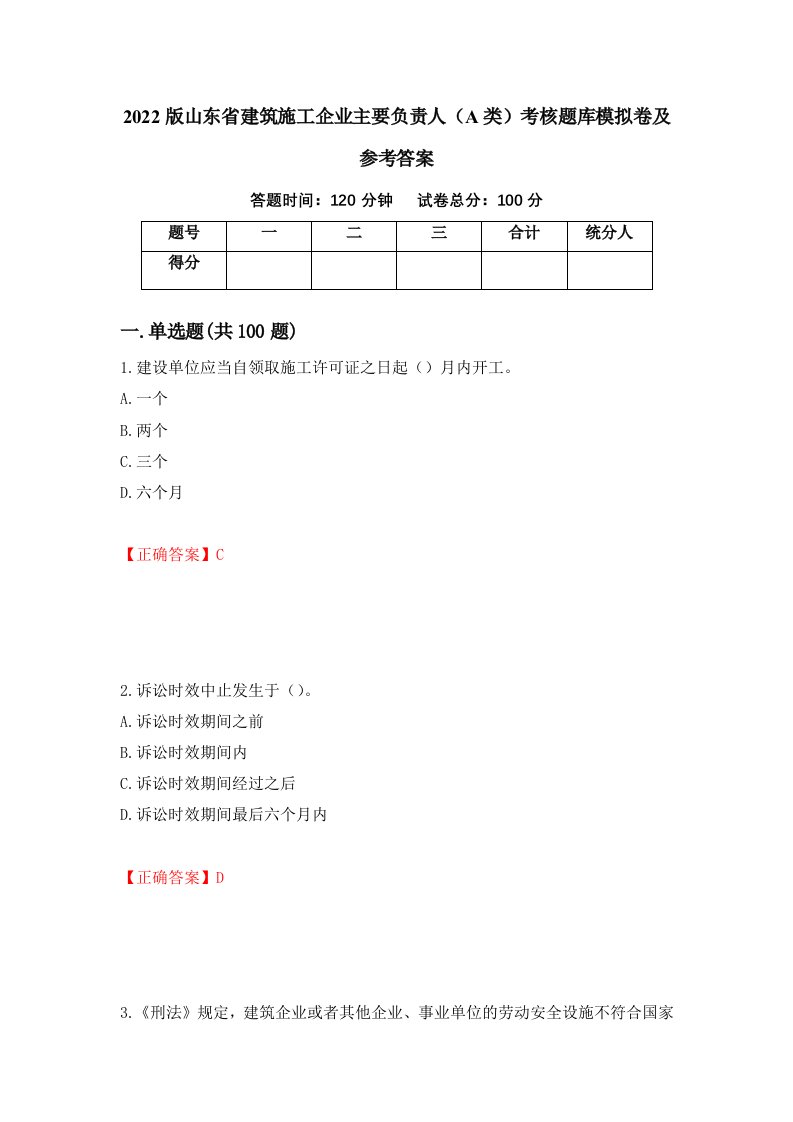 2022版山东省建筑施工企业主要负责人（A类）考核题库模拟卷及参考答案

答题时间：120分钟　试卷总分：100分

| 题号 | 一 | 二 | 三 | 合计 | 统分人 |
|---|---|---|---|---|---|
| 得分 | | | | | |

一.单选题(共100题)

1.建设单位应当自领取施工许可证之日起（）月内开工。
A.一个
B.两个
C.三个
D.六个月

【正确答案】C

2.诉讼时效中止发生于（）。
A.诉讼时效期间之前
B.诉讼时效期间内
C.诉讼时效期间经过之后
D.诉讼时效期间最后六个月内

【正确答案】D

3.《刑法》规定，建筑企业或者其他企业、事业单位的劳动安全设施不符合国家